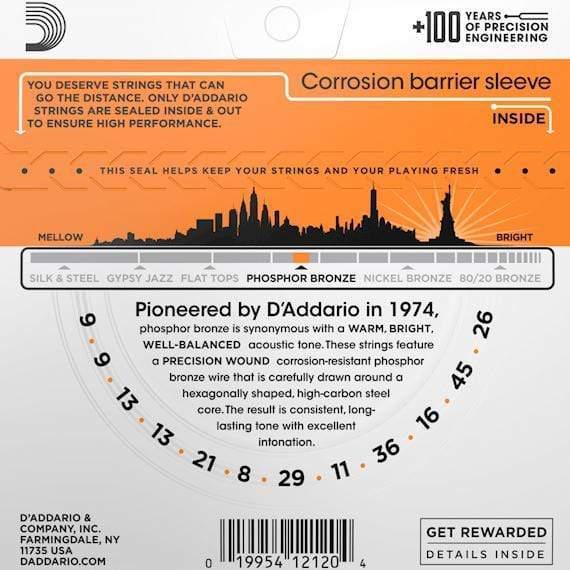 +100 YEARS OF PRECISION ENGINEERING

YOU DESERVE STRINGS THAT CAN GO THE DISTANCE. ONLY D'ADDARIO STRINGS ARE SEALED INSIDE & OUT TO ENSURE HIGH PERFORMANCE.

Corrosion barrier sleeve

INSIDE

THIS SEAL HELPS KEEP YOUR STRINGS AND YOUR PLAYING FRESH

MELLOW

BRIGHT

SILK & STEEL GYPSY JAZZ FLAT TOPS PHOSPHOR BRONZE NICKEL BRONZE 80/20 BRONZE

Pioneered by D'Addario in 1974,

phosphor bronze is synonymous with a WARM, BRIGHT, WELL-BALANCED acoustic tone. These strings feature a PRECISION WOUND corrosion-resistant phosphor bronze wire that is carefully drawn around a hexagonally shaped, high-carbon steel core. The result is consistent, long-lasting tone with excellent intonation.

9 9 13 13 21 8 29 11 36 16 45 26

D'ADDARIO &
COMPANY, INC.
FARMINGDALE, NY
11735 USA
DADDARIO.COM

0 19954 12120 4

GET REWARDED
DETAILS INSIDE